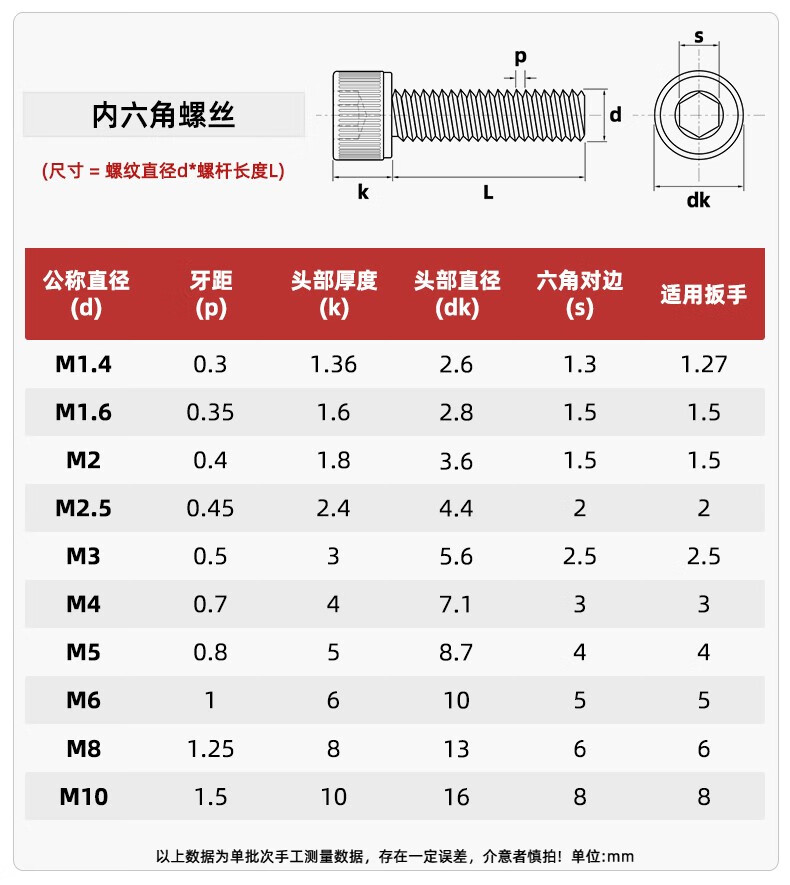 内六角螺丝

(尺寸 = 螺纹直径d*螺杆长度L)

p

d

k

L

s

dk

| 公称直径 (d) | 牙距 (p) | 头部厚度 (k) | 头部直径 (dk) | 六角对边 (s) | 适用扳手 |
|---|---|---|---|---|---|
| M1.4 | 0.3 | 1.36 | 2.6 | 1.3 | 1.27 |
| M1.6 | 0.35 | 1.6 | 2.8 | 1.5 | 1.5 |
| M2 | 0.4 | 1.8 | 3.6 | 1.5 | 1.5 |
| M2.5 | 0.45 | 2.4 | 4.4 | 2 | 2 |
| M3 | 0.5 | 3 | 5.6 | 2.5 | 2.5 |
| M4 | 0.7 | 4 | 7.1 | 3 | 3 |
| M5 | 0.8 | 5 | 8.7 | 4 | 4 |
| M6 | 1 | 6 | 10 | 5 | 5 |
| M8 | 1.25 | 8 | 13 | 6 | 6 |
| M10 | 1.5 | 10 | 16 | 8 | 8 |

以上数据为单批次手工测量数据，存在一定误差，介意者慎拍！单位:mm